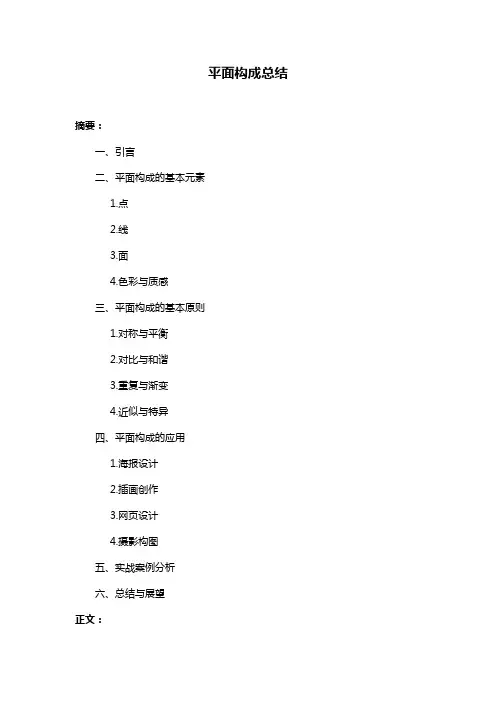 平面构成总结

摘要：

一、引言

二、平面构成的基本元素

1.点

2.线

3.面

4.色彩与质感

三、平面构成的基本原则

1.对称与平衡

2.对比与和谐

3.重复与渐变

4.近似与特异

四、平面构成的应用

1.海报设计

2.插画创作

3.网页设计

4.摄影构图

五、实战案例分析

六、总结与展望

正文：